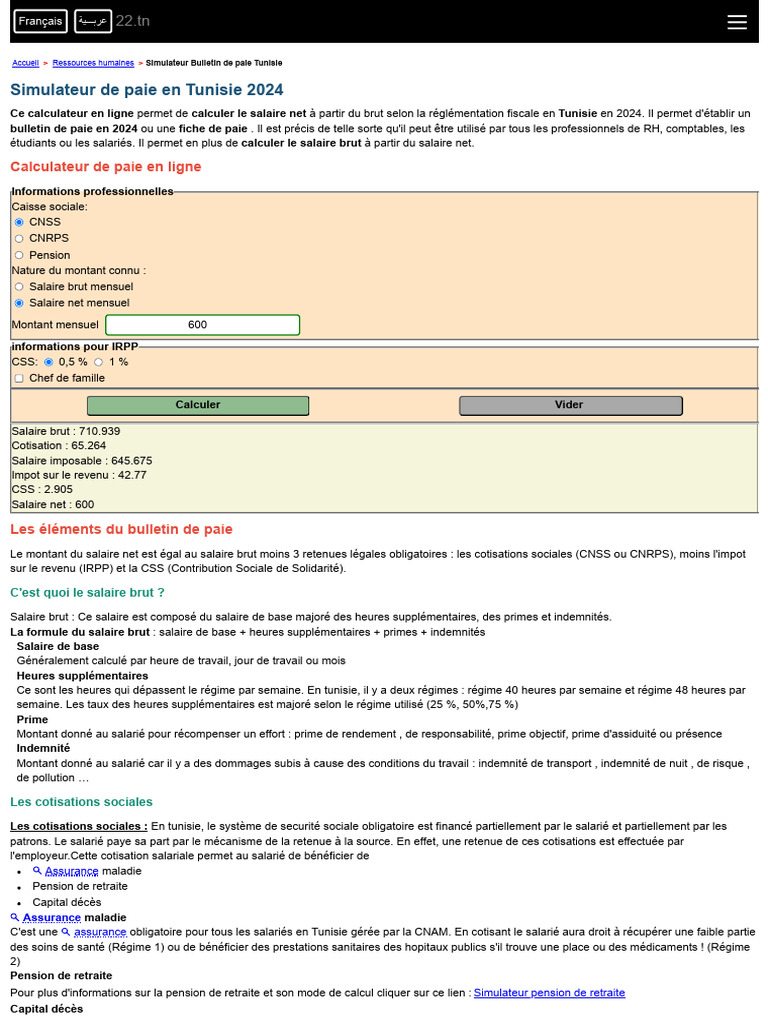 Français عربية 22.tn

Accueil > Ressources humaines > Simulateur Bulletin de paie Tunisie

Simulateur de paie en Tunisie 2024

Ce calculateur en ligne permet de calculer le salaire net à partir du brut selon la réglémentation fiscale en Tunisie en 2024. Il permet d'établir un bulletin de paie en 2024 ou une fiche de paie . Il est précis de telle sorte qu'il peut être utilisé par tous les professionnels de RH, comptables, les étudiants ou les salariés. Il permet en plus de calculer le salaire brut à partir du salaire net.

Calculateur de paie en ligne

Informations professionnelles
Caisse sociale:
CNSS
CNRPS
Pension
Nature du montant connu :
Salaire brut mensuel
Salaire net mensuel
Montant mensuel 600

informations pour IRPP
CSS: 0,5 % 1 %
Chef de famille

Calculer Vider

Salaire brut : 710.939
Cotisation : 65.264
Salaire imposable : 645.675
Impot sur le revenu : 42.77
CSS : 2.905
Salaire net : 600

Les éléments du bulletin de paie

Le montant du salaire net est égal au salaire brut moins 3 retenues légales obligatoires : les cotisations sociales (CNSS ou CNRPS), moins l'impot sur le revenu (IRPP) et la CSS (Contribution Sociale de Solidarité).

C'est quoi le salaire brut ?

Salaire brut : Ce salaire est composé du salaire de base majoré des heures supplémentaires, des primes et indemnités.
La formule du salaire brut : salaire de base + heures supplémentaires + primes + indemnités
Salaire de base
Généralement calculé par heure de travail, jour de travail ou mois
Heures supplémentaires
Ce sont les heures qui dépassent le régime par semaine. En tunisie, il y a deux régimes : régime 40 heures par semaine et régime 48 heures par semaine. Les taux des heures supplémentaires est majoré selon le régime utilisé (25 %, 50%,75 %)
Prime
Montant donné au salarié pour récompenser un effort : prime de rendement , de responsabilité, prime objectif, prime d'assiduité ou présence
Indemnité
Montant donné au salarié car il y a des dommages subis à cause des conditions du travail : indemnité de transport , indemnité de nuit , de risque , de pollution …

Les cotisations sociales

Les cotisations sociales : En tunisie, le système de securité sociale obligatoire est financé partiellement par le salarié et partiellement par les patrons. Le salarié paye sa part par le mécanisme de la retenue à la source. En effet, une retenue de ces cotisations est effectuée par l'employeur.Cette cotisation salariale permet au salarié de bénéficier de
• Assurance maladie
• Pension de retraite
• Capital décès
Assurance maladie
C'est une assurance obligatoire pour tous les salariés en Tunisie gérée par la CNAM. En cotisant le salarié aura droit à récupérer une faible partie des soins de santé (Régime 1) ou de bénéficier des prestations sanitaires des hopitaux publics s'il trouve une place ou des médicaments ! (Régime 2)
Pension de retraite
Pour plus d'informations sur la pension de retraite et son mode de calcul cliquer sur ce lien : Simulateur pension de retraite
Capital décès